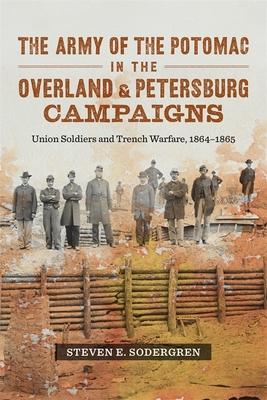 THE ARMY OF THE POTOMAC
IN THE
OVERLAND & PETERSBURG
CAMPAIGNS

Union Soldiers and Trench Warfare, 1864–1865

STEVEN E. SODERGREN